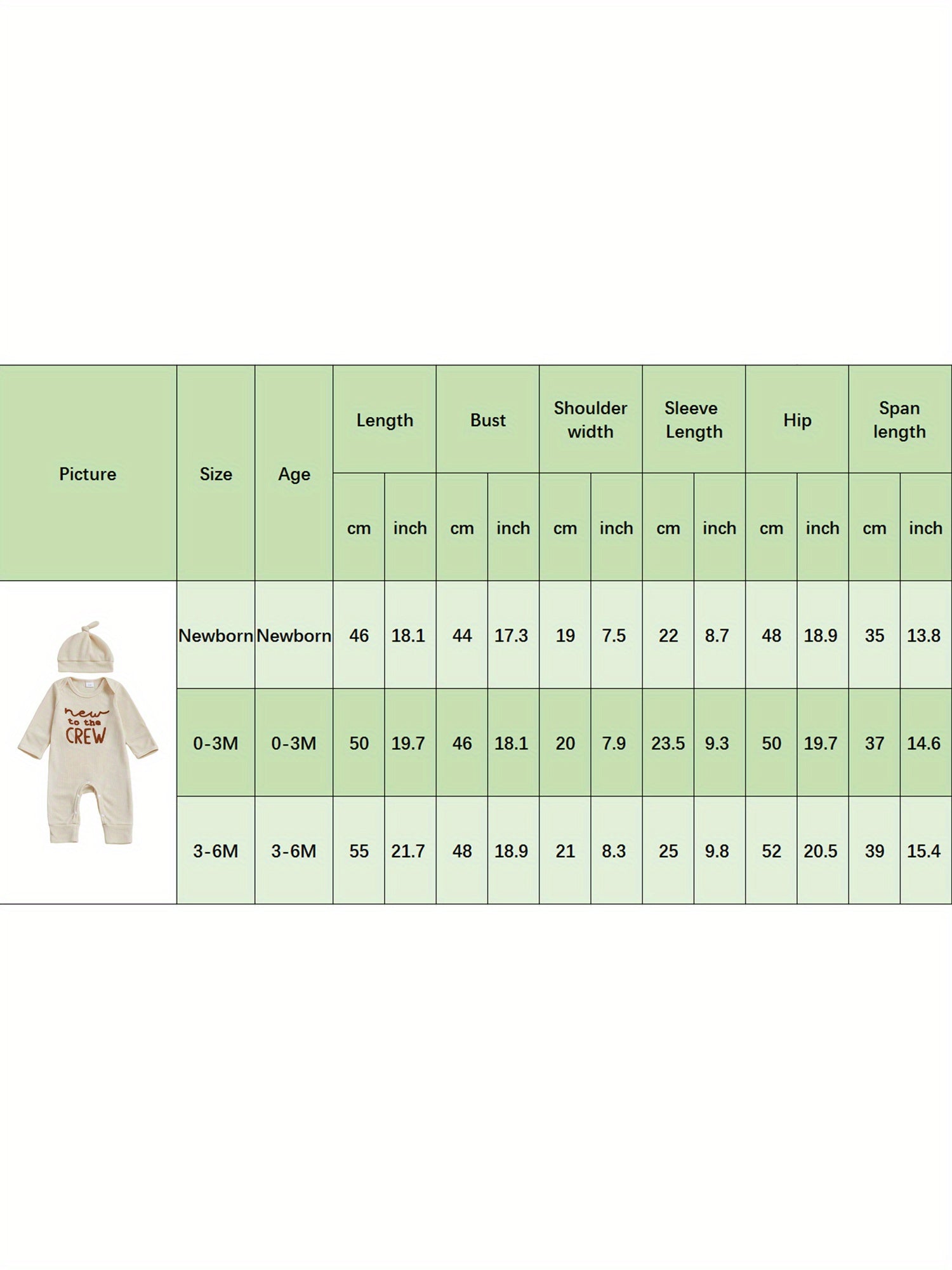 | Picture | Size | Age | Length | | Bust | | Shoulder width | | Sleeve Length | | Hip | | Span length | |
|---|---|---|---|---|---|---|---|---|---|---|---|---|---|---|
| | | | cm | inch | cm | inch | cm | inch | cm | inch | cm | inch | cm | inch |
| new to the CREW | Newborn | Newborn | 46 | 18.1 | 44 | 17.3 | 19 | 7.5 | 22 | 8.7 | 48 | 18.9 | 35 | 13.8 |
| | 0-3M | 0-3M | 50 | 19.7 | 46 | 18.1 | 20 | 7.9 | 23.5 | 9.3 | 50 | 19.7 | 37 | 14.6 |
| | 3-6M | 3-6M | 55 | 21.7 | 48 | 18.9 | 21 | 8.3 | 25 | 9.8 | 52 | 20.5 | 39 | 15.4 |